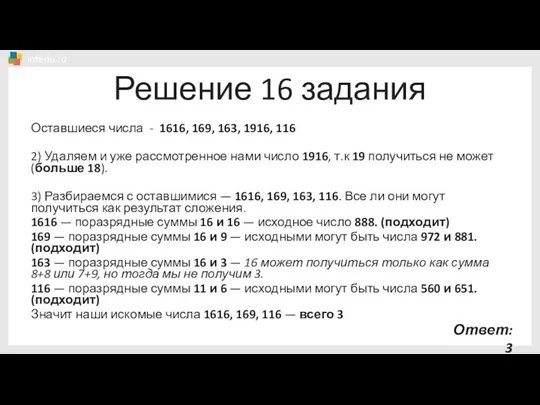 infedu.ru

Решение 16 задания

Оставшиеся числа - 1616, 169, 163, 1916, 116

2) Удаляем и уже рассмотренное нами число 1916, т.к 19 получиться не может (больше 18).

3) Разбираемся с оставшимися — 1616, 169, 163, 116. Все ли они могут получиться как результат сложения.
1616 — поразрядные суммы 16 и 16 — исходное число 888. (подходит)
169 — поразрядные суммы 16 и 9 — исходными могут быть числа 972 и 881. (подходит)
163 — поразрядные суммы 16 и 3 — 16 может получиться только как сумма 8+8 или 7+9, но тогда мы не получим 3.
116 — поразрядные суммы 11 и 6 — исходными могут быть числа 560 и 651. (подходит)
Значит наши искомые числа 1616, 169, 116 — всего 3

Ответ: 3